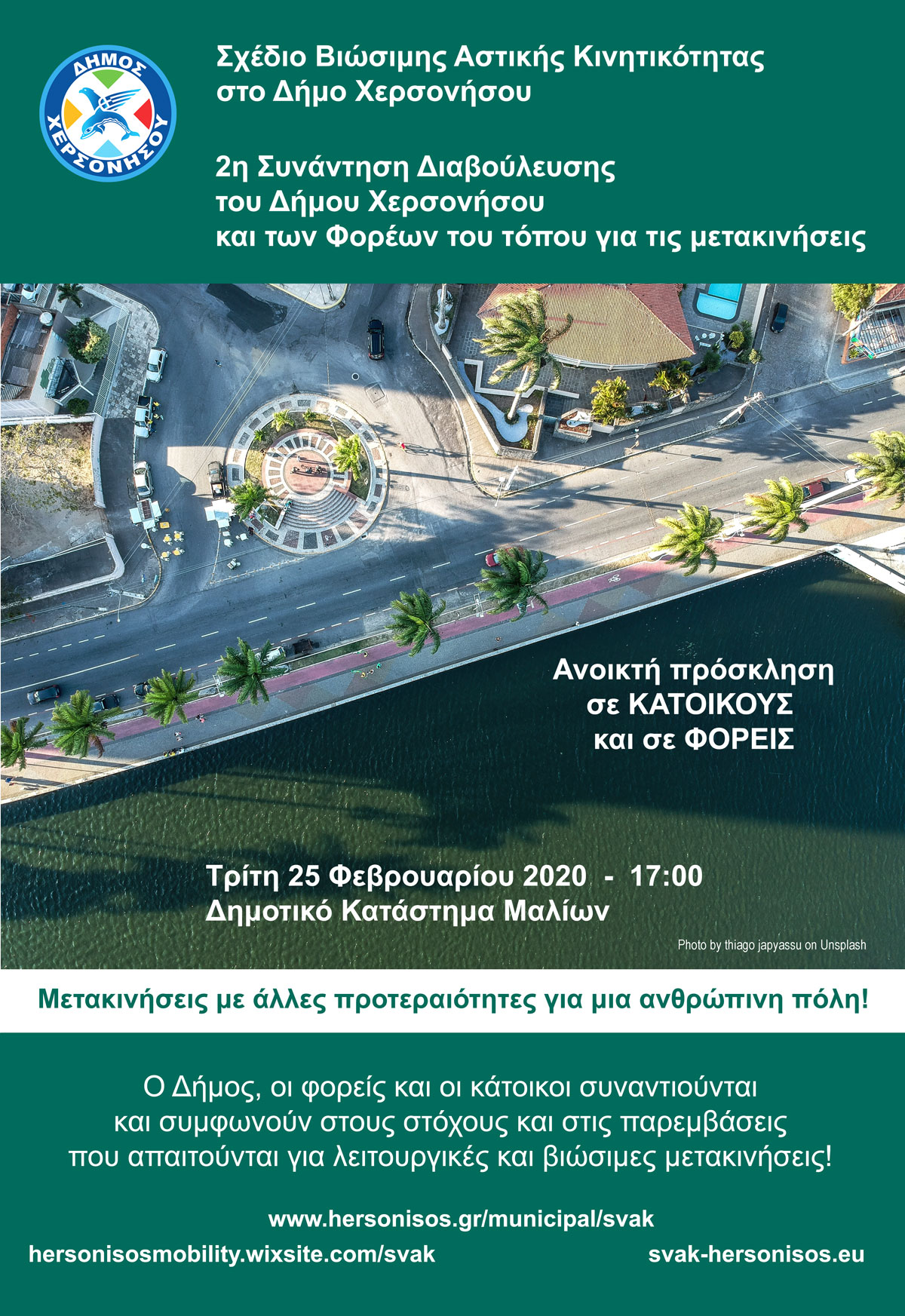 ΔΗΜΟΣ ΧΕΡΣΟΝΗΣΟΥ

Σχέδιο Βιώσιμης Αστικής Κινητικότητας στο Δήμο Χερσονήσου

2η Συνάντηση Διαβούλευσης του Δήμου Χερσονήσου και των Φορέων του τόπου για τις μετακινήσεις

Ανοικτή πρόσκληση σε ΚΑΤΟΙΚΟΥΣ και σε ΦΟΡΕΙΣ

Τρίτη 25 Φεβρουαρίου 2020 - 17:00
Δημοτικό Κατάστημα Μαλίων

Photo by thiago japyassu on Unsplash

Μετακινήσεις με άλλες προτεραιότητες για μια ανθρώπινη πόλη!

Ο Δήμος, οι φορείς και οι κάτοικοι συναντιούνται και συμφωνούν στους στόχους και στις παρεμβάσεις που απαιτούνται για λειτουργικές και βιώσιμες μετακινήσεις!

www.hersonisos.gr/municipal/svak
hersonisosmobility.wixsite.com/svak
svak-hersonisos.eu